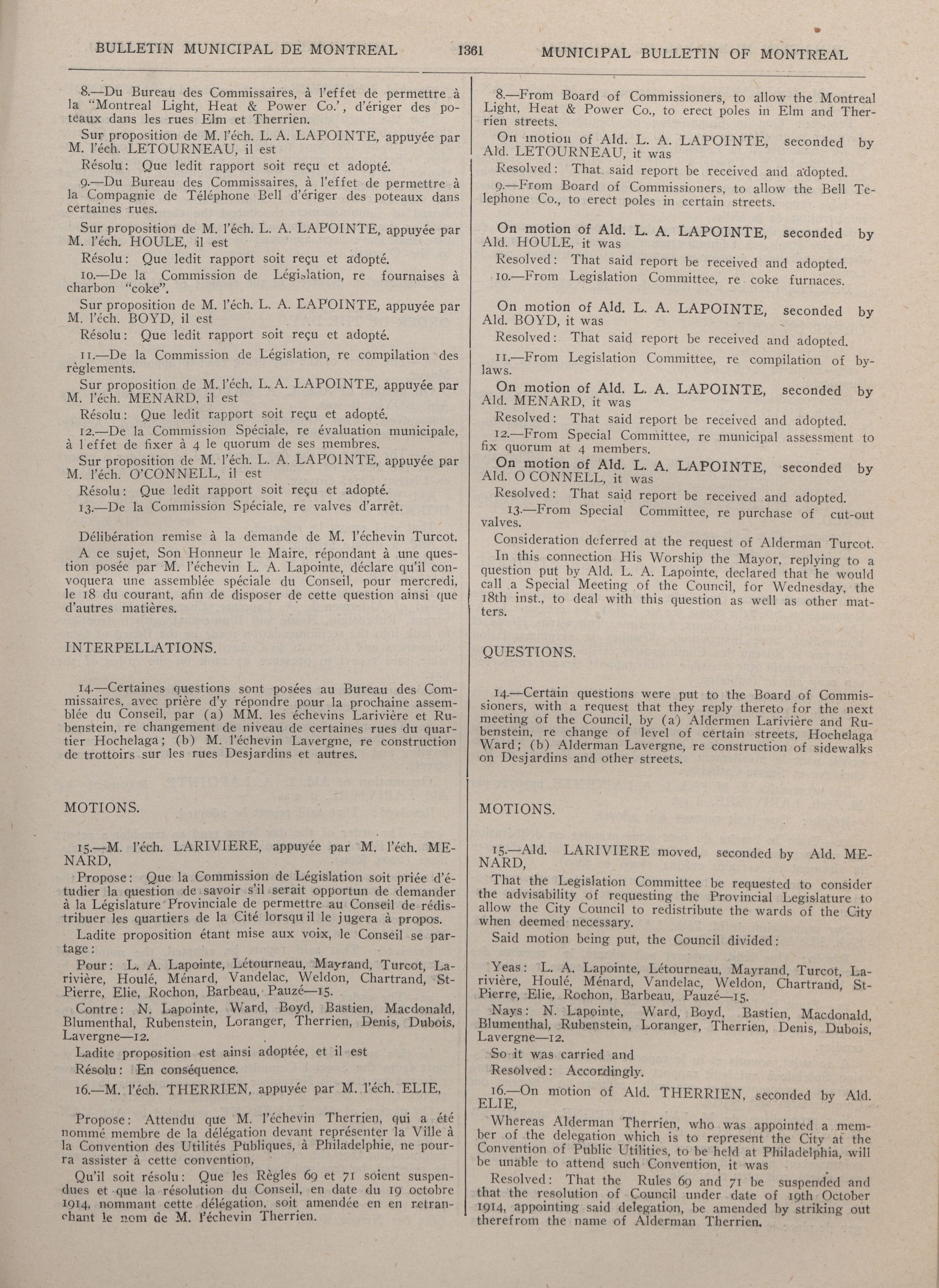 BULLETIN MUNICIPAL DE MONTREAL 1361 MUNICIPAL BULLETIN OF MONTREAL

8.—Du Bureau des Commissaires, à l'effet de permettre à la "Montreal Light, Heat & Power Co.', d'ériger des poteaux dans les rues Elm et Therrien.

Sur proposition de M. l'éch. L. A. LAPOINTE, appuyée par M. l'éch. LETOURNEAU, il est

Résolu: Que ledit rapport soit reçu et adopté.

9.—Du Bureau des Commissaires, à l'effet de permettre à la Compagnie de Téléphone Bell d'ériger des poteaux dans certaines rues.

Sur proposition de M. l'éch. L. A. LAPOINTE, appuyée par M. l'éch. HOULE, il est

Résolu: Que ledit rapport soit reçu et adopté.

10.—De la Commission de Législation, re fournaises à charbon "coke".

Sur proposition de M. l'éch. L. A. LAPOINTE, appuyée par M. l'éch. BOYD, il est

Résolu: Que ledit rapport soit reçu et adopté.

11.—De la Commission de Législation, re compilation des règlements.

Sur proposition de M. l'éch. L. A. LAPOINTE, appuyée par M. l'éch. MENARD, il est

Résolu: Que ledit rapport soit reçu et adopté.

12.—De la Commission Spéciale, re évaluation municipale, à l effet de fixer à 4 le quorum de ses membres.

Sur proposition de M. l'éch. L. A. LAPOINTE, appuyée par M. l'éch. O'CONNELL, il est

Résolu: Que ledit rapport soit reçu et adopté.

13.—De la Commission Spéciale, re valves d'arrêt.

Délibération remise à la demande de M. l'échevin Turcot.

A ce sujet, Son Honneur le Maire, répondant à une question posée par M. l'échevin L. A. Lapointe, déclare qu'il convoquera une assemblée spéciale du Conseil, pour mercredi, le 18 du courant, afin de disposer de cette question ainsi que d'autres matières.

INTERPELLATIONS.

14.—Certaines questions sont posées au Bureau des Commissaires, avec prière d'y répondre pour la prochaine assemblée du Conseil, par (a) MM. les échevins Larivière et Rubenstein, re changement de niveau de certaines rues du quartier Hochelaga; (b) M. l'échevin Lavergne, re construction de trottoirs sur les rues Desjardins et autres.

MOTIONS.

15.—M. l'éch. LARIVIERE, appuyée par M. l'éch. MENARD,

Propose: Que la Commission de Législation soit priée d'étudier la question de savoir s'il serait opportun de demander à la Législature Provinciale de permettre au Conseil de rédistribuer les quartiers de la Cité lorsqu il le jugera à propos.

Ladite proposition étant mise aux voix, le Conseil se partage:

Pour: L. A. Lapointe, Létourneau, Mayrand, Turcot, Larivière, Houlé, Ménard, Vandelac, Weldon, Chartrand, St-Pierre, Elie, Rochon, Barbeau, Pauzé—15.

Contre: N. Lapointe, Ward, Boyd, Bastien, Macdonald, Blumenthal, Rubenstein, Loranger, Therrien, Denis, Dubois, Lavergne—12.

Ladite proposition est ainsi adoptée, et il est

Résolu: En conséquence.

16.—M. l'éch. THERRIEN, appuyée par M. l'éch. ELIE,

Propose: Attendu que M. l'échevin Therrien, qui a été nommé membre de la délégation devant représenter la Ville à la Convention des Utilités Publiques, à Philadelphie, ne pourra assister à cette convention,

Qu'il soit résolu: Que les Règles 69 et 71 soient suspendues et que la résolution du Conseil, en date du 19 octobre 1914, nommant cette délégation, soit amendée en en retranchant le nom de M. l'échevin Therrien.

8.—From Board of Commissioners, to allow the Montreal Light, Heat & Power Co., to erect poles in Elm and Therrien streets.

On motion of Ald. L. A. LAPOINTE, seconded by Ald. LETOURNEAU, it was

Resolved: That said report be received and adopted.

9.—From Board of Commissioners, to allow the Bell Telephone Co., to erect poles in certain streets.

On motion of Ald. L. A. LAPOINTE, seconded by Ald. HOULE, it was

Resolved: That said report be received and adopted.

10.—From Legislation Committee, re coke furnaces.

On motion of Ald. L. A. LAPOINTE, seconded by Ald. BOYD, it was

Resolved: That said report be received and adopted.

11.—From Legislation Committee, re compilation of by-laws.

On motion of Ald. L. A. LAPOINTE, seconded by Ald. MENARD, it was

Resolved: That said report be received and adopted.

12.—From Special Committee, re municipal assessment to fix quorum at 4 members.

On motion of Ald. L. A. LAPOINTE, seconded by Ald. O CONNELL, it was

Resolved: That said report be received and adopted.

13.—From Special Committee, re purchase of cut-out valves.

Consideration deferred at the request of Alderman Turcot.

In this connection His Worship the Mayor, replying to a question put by Ald. L. A. Lapointe, declared that he would call a Special Meeting of the Council, for Wednesday, the 18th inst., to deal with this question as well as other matters.

QUESTIONS.

14.—Certain questions were put to the Board of Commissioners, with a request that they reply thereto for the next meeting of the Council, by (a) Aldermen Larivière and Rubenstein, re change of level of certain streets, Hochelaga Ward; (b) Alderman Lavergne, re construction of sidewalks on Desjardins and other streets.

MOTIONS.

15.—Ald. LARIVIERE moved, seconded by Ald. MENARD,

That the Legislation Committee be requested to consider the advisability of requesting the Provincial Legislature to allow the City Council to redistribute the wards of the City when deemed necessary.

Said motion being put, the Council divided:

Yeas: L. A. Lapointe, Létourneau, Mayrand, Turcot, Larivière, Houlé, Ménard, Vandelac, Weldon, Chartrand, St-Pierre, Elie, Rochon, Barbeau, Pauzé—15.

Nays: N. Lapointe, Ward, Boyd, Bastien, Macdonald, Blumenthal, Rubenstein, Loranger, Therrien, Denis, Dubois, Lavergne—12.

So it was carried and

Resolved: Accordingly.

16.—On motion of Ald. THERRIEN, seconded by Ald. ELIE,

Whereas Alderman Therrien, who was appointed a member of the delegation which is to represent the City at the Convention of Public Utilities, to be held at Philadelphia, will be unable to attend such Convention, it was

Resolved: That the Rules 69 and 71 be suspended and that the resolution of Council under date of 19th October 1914, appointing said delegation, be amended by striking out therefrom the name of Alderman Therrien.